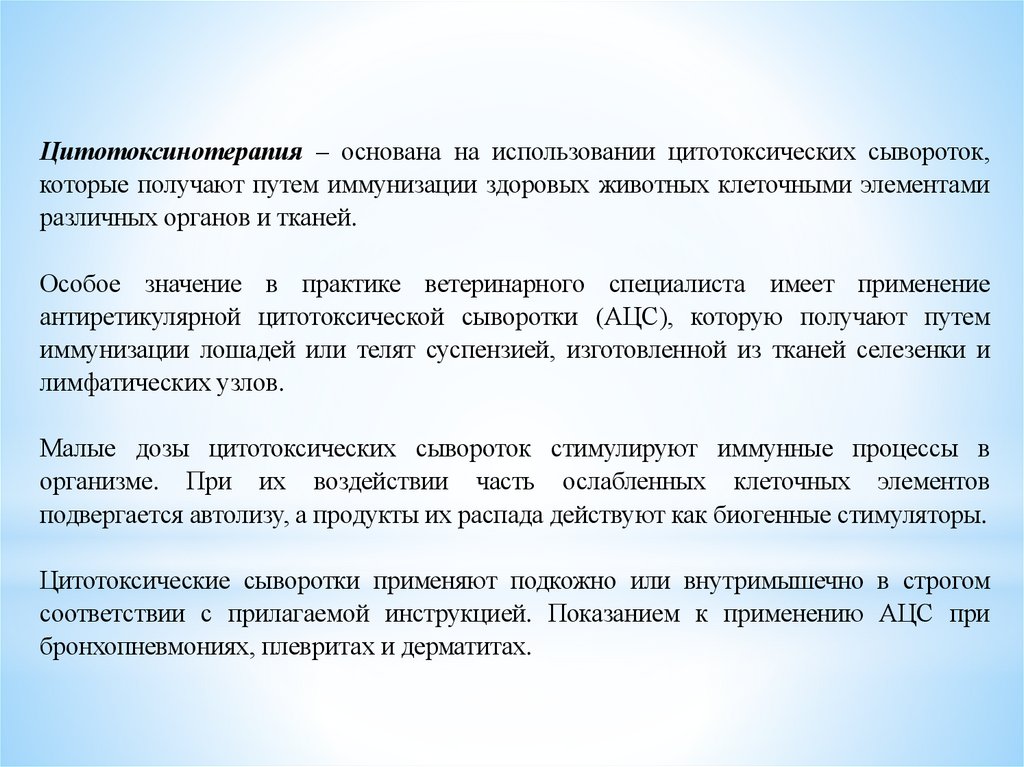 Цитотоксинотерапия – основана на использовании цитотоксических сывороток, которые получают путем иммунизации здоровых животных клеточными элементами различных органов и тканей.

Особое значение в практике ветеринарного специалиста имеет применение антиретикулярной цитотоксической сыворотки (АЦС), которую получают путем иммунизации лошадей или телят суспензией, изготовленной из тканей селезенки и лимфатических узлов.

Малые дозы цитотоксических сывороток стимулируют иммунные процессы в организме. При их воздействии часть ослабленных клеточных элементов подвергается автолизу, а продукты их распада действуют как биогенные стимуляторы.

Цитотоксические сыворотки применяют подкожно или внутримышечно в строгом соответствии с прилагаемой инструкцией. Показанием к применению АЦС при бронхопневмониях, плевритах и дерматитах.